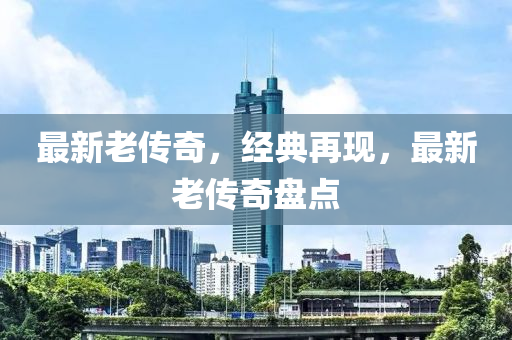 最新老传奇，经典再现，最新老传奇盘点